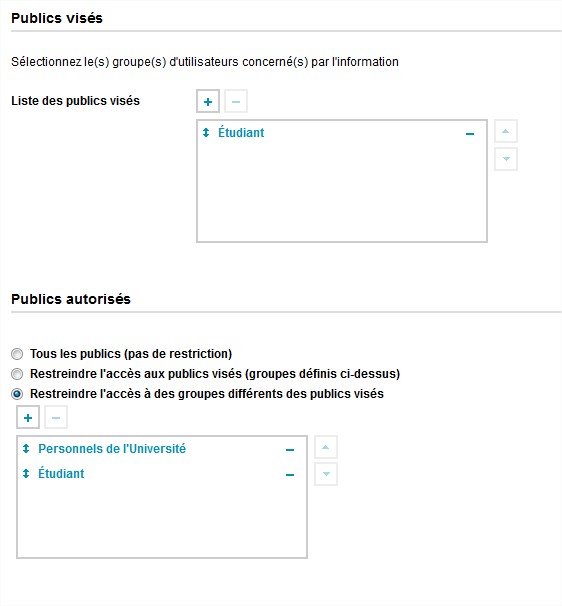 Publics visés

Sélectionnez le(s) groupe(s) d'utilisateurs concerné(s) par l'information

Liste des publics visés

+ −

Étudiant −

Publics autorisés

Tous les publics (pas de restriction)

Restreindre l'accès aux publics visés (groupes définis ci-dessus)

Restreindre l'accès à des groupes différents des publics visés

+ −

Personnels de l'Université −

Étudiant −